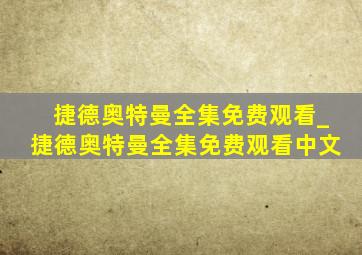 捷德奥特曼全集免费观看_捷德奥特曼全集免费观看中文